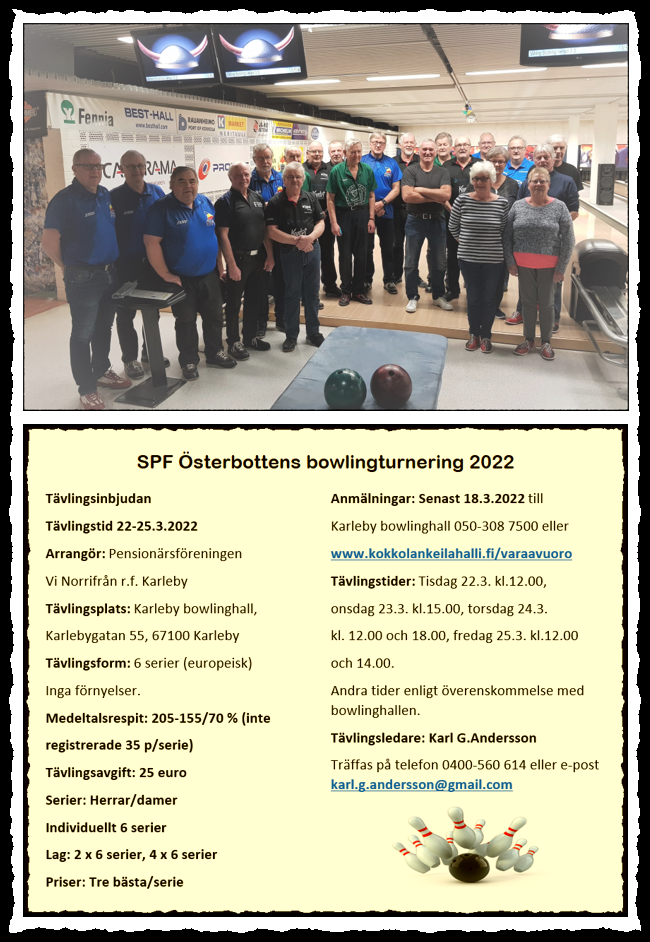 SPF Österbottens bowlingturnering 2022

Tävlingsinbjudan

Tävlingstid 22-25.3.2022

Arrangör: Pensionärsföreningen Vi Norrifrån r.f. Karleby

Tävlingsplats: Karleby bowlinghall, Karlebygatan 55, 67100 Karleby

Tävlingsform: 6 serier (europeisk) Inga förnyelser.

Medeltalsrespit: 205-155/70 % (inte registrerade 35 p/serie)

Tävlingsavgift: 25 euro

Serier: Herrar/damer

Individuellt 6 serier

Lag: 2 x 6 serier, 4 x 6 serier

Priser: Tre bästa/serie

Anmälningar: Senast 18.3.2022 till Karleby bowlinghall 050-308 7500 eller www.kokkolankeilahalli.fi/varaavuoro

Tävlingstider: Tisdag 22.3. kl.12.00, onsdag 23.3. kl.15.00, torsdag 24.3. kl. 12.00 och 18.00, fredag 25.3. kl.12.00 och 14.00.

Andra tider enligt överenskommelse med bowlinghallen.

Tävlingsledare: Karl G.Andersson

Träffas på telefon 0400-560 614 eller e-post karl.g.andersson@gmail.com